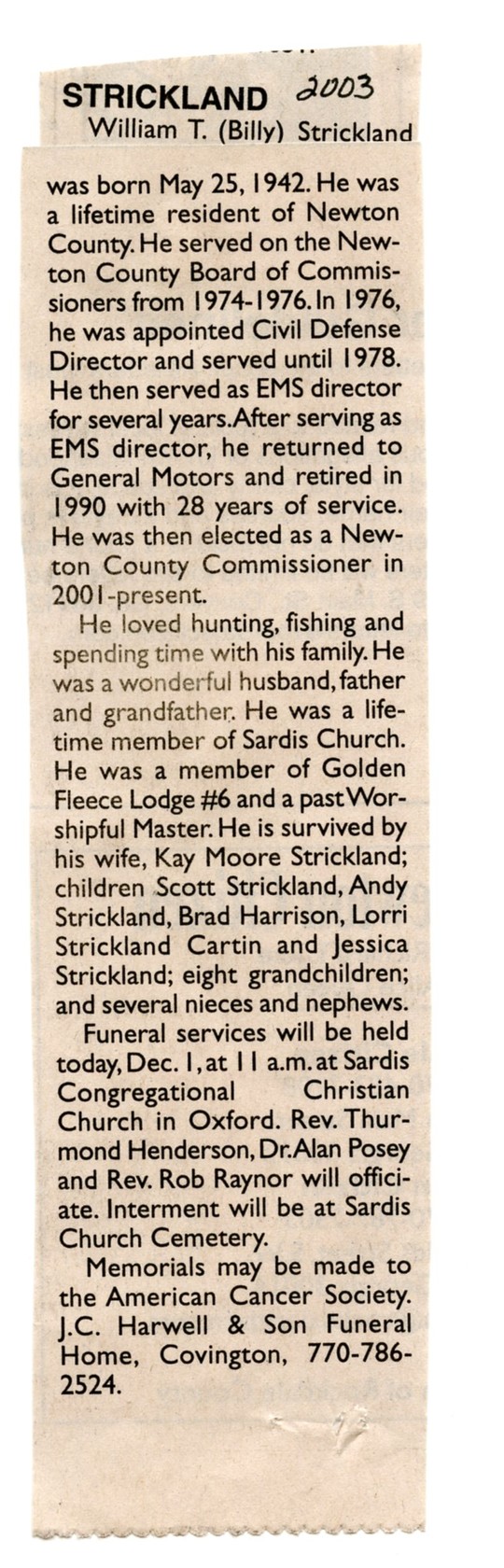 STRICKLAND 2003

William T. (Billy) Strickland was born May 25, 1942. He was a lifetime resident of Newton County. He served on the Newton County Board of Commissioners from 1974-1976. In 1976, he was appointed Civil Defense Director and served until 1978. He then served as EMS director for several years. After serving as EMS director, he returned to General Motors and retired in 1990 with 28 years of service. He was then elected as a Newton County Commissioner in 2001-present.

He loved hunting, fishing and spending time with his family. He was a wonderful husband, father and grandfather. He was a lifetime member of Sardis Church. He was a member of Golden Fleece Lodge #6 and a past Worshipful Master. He is survived by his wife, Kay Moore Strickland; children Scott Strickland, Andy Strickland, Brad Harrison, Lorri Strickland Cartin and Jessica Strickland; eight grandchildren; and several nieces and nephews.

Funeral services will be held today, Dec. 1, at 11 a.m. at Sardis Congregational Christian Church in Oxford. Rev. Thurmond Henderson, Dr. Alan Posey and Rev. Rob Raynor will officiate. Interment will be at Sardis Church Cemetery.

Memorials may be made to the American Cancer Society. J.C. Harwell & Son Funeral Home, Covington, 770-786-2524.